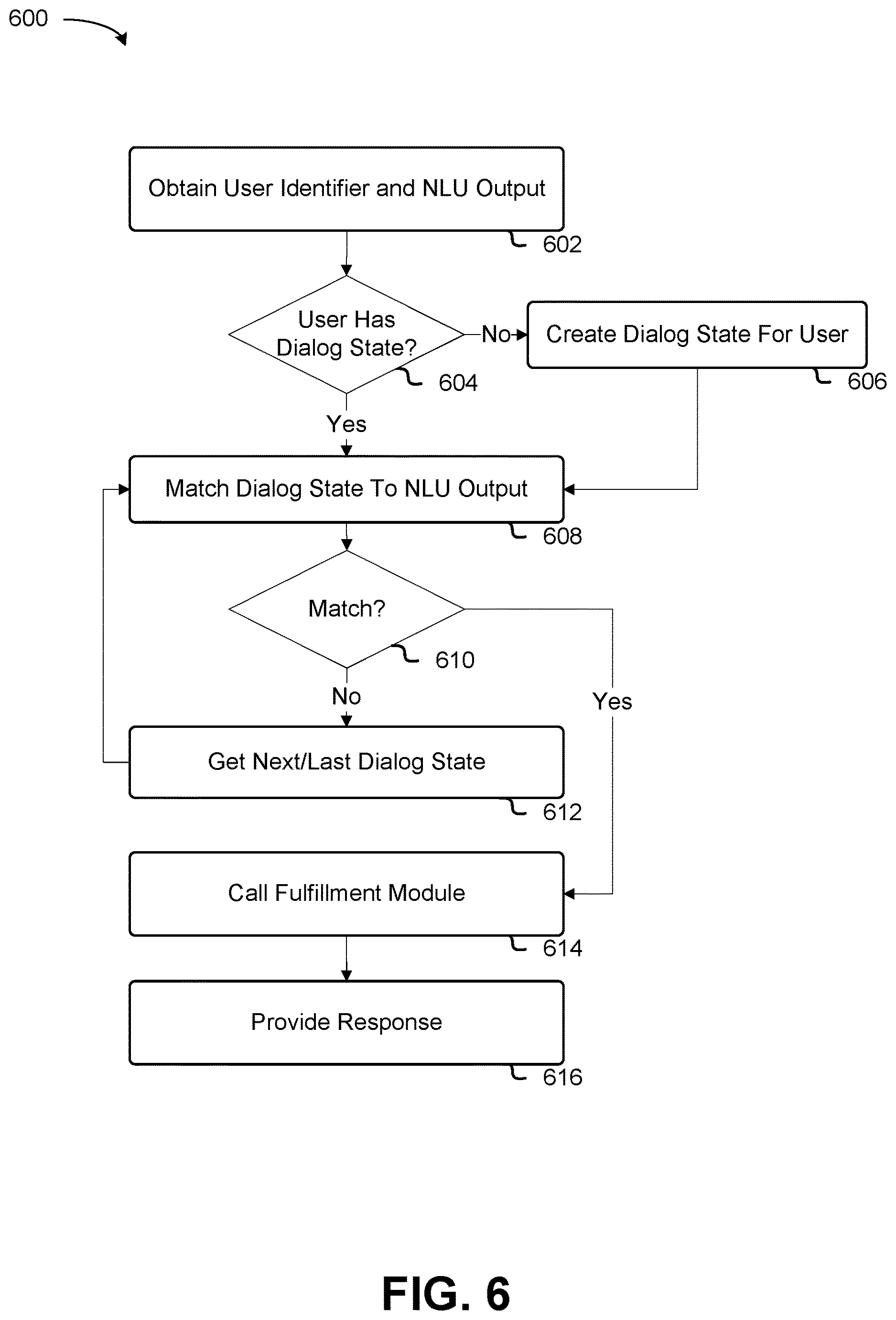 600

Obtain User Identifier and NLU Output

602

User Has Dialog State?

604

No

Create Dialog State For User

606

Yes

Match Dialog State To NLU Output

608

Match?

610

No

Yes

Get Next/Last Dialog State

612

Call Fulfillment Module

614

Provide Response

616

FIG. 6